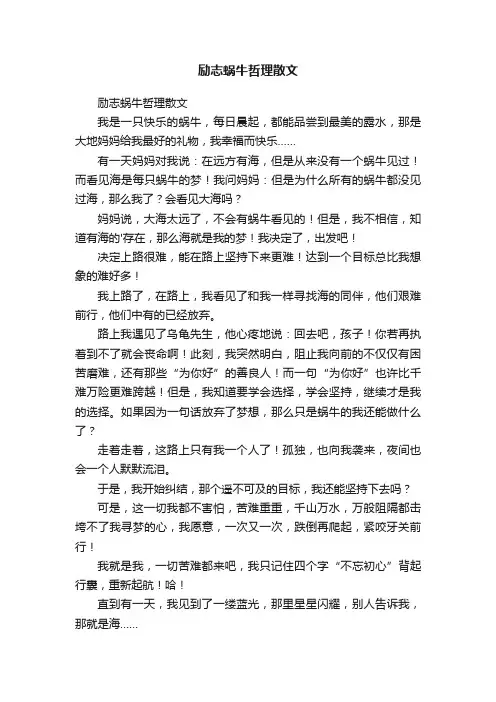 励志蜗牛哲理散文

励志蜗牛哲理散文

我是一只快乐的蜗牛，每日晨起，都能品尝到最美的露水，那是大地妈妈给我最好的礼物，我幸福而快乐......

有一天妈妈对我说：在远方有海，但是从来没有一个蜗牛见过！而看见海是每只蜗牛的梦！我问妈妈：但是为什么所有的蜗牛都没见过海，那么我了？会看见大海吗？

妈妈说，大海太远了，不会有蜗牛看见的！但是，我不相信，知道有海的'存在，那么海就是我的梦！我决定了，出发吧！

决定上路很难，能在路上坚持下来更难！达到一个目标总比我想象的难好多！

我上路了，在路上，我看见了和我一样寻找海的同伴，他们艰难前行，他们中有的已经放弃。

路上我遇见了乌龟先生，他心疼地说：回去吧，孩子！你若再执着到不了就会丧命啊！此刻，我突然明白，阻止我向前的不仅仅有困苦磨难，还有那些“为你好”的善良人！而一句“为你好”也许比千难万险更难跨越！但是，我知道要学会选择，学会坚持，继续才是我的选择。如果因为一句话放弃了梦想，那么只是蜗牛的我还能做什么了？

走着走着，这路上只有我一个人了！孤独，也向我袭来，夜间也会一个人默默流泪。

于是，我开始纠结，那个遥不可及的目标，我还能坚持下去吗？

可是，这一切我都不害怕，苦难重重，千山万水，万般阻隔都击垮不了我寻梦的心，我愿意，一次又一次，跌倒再爬起，紧咬牙关前行！

我就是我，一切苦难都来吧，我只记住四个字“不忘初心”背起行囊，重新起航！哈！

直到有一天，我见到了一缕蓝光，那里星星闪耀，别人告诉我，那就是海......